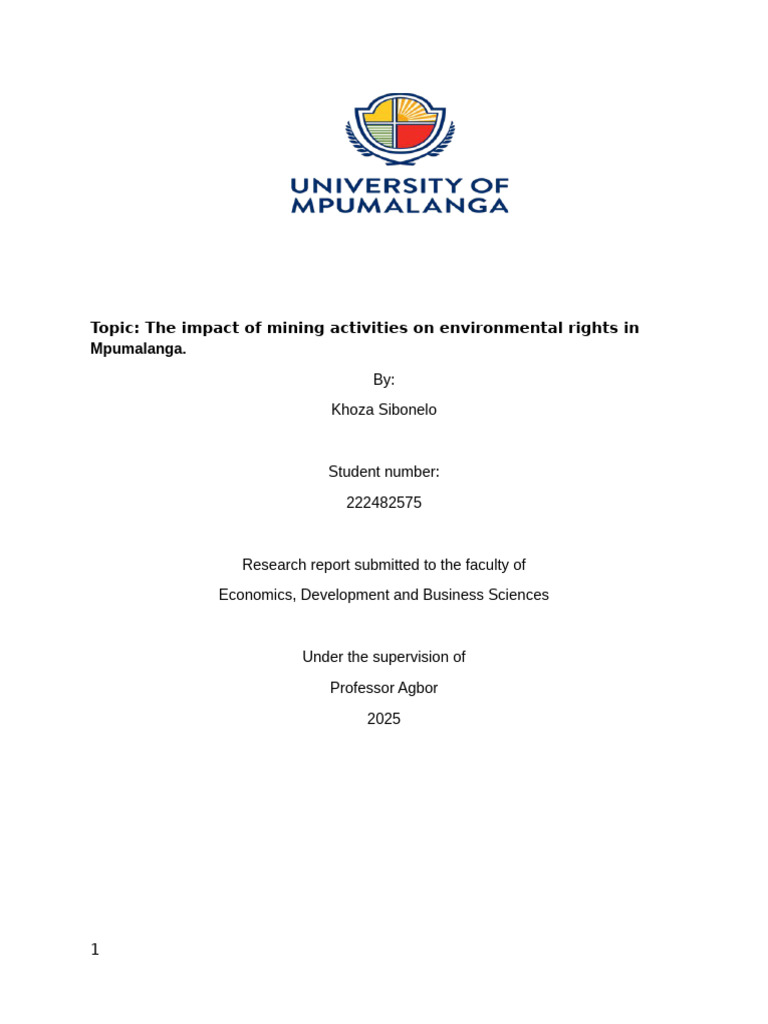 UNIVERSITY OF
MPUMALANGA

Topic: The impact of mining activities on environmental rights in Mpumalanga.

By:

Khoza Sibonelo

Student number:

222482575

Research report submitted to the faculty of

Economics, Development and Business Sciences

Under the supervision of

Professor Agbor

2025

1